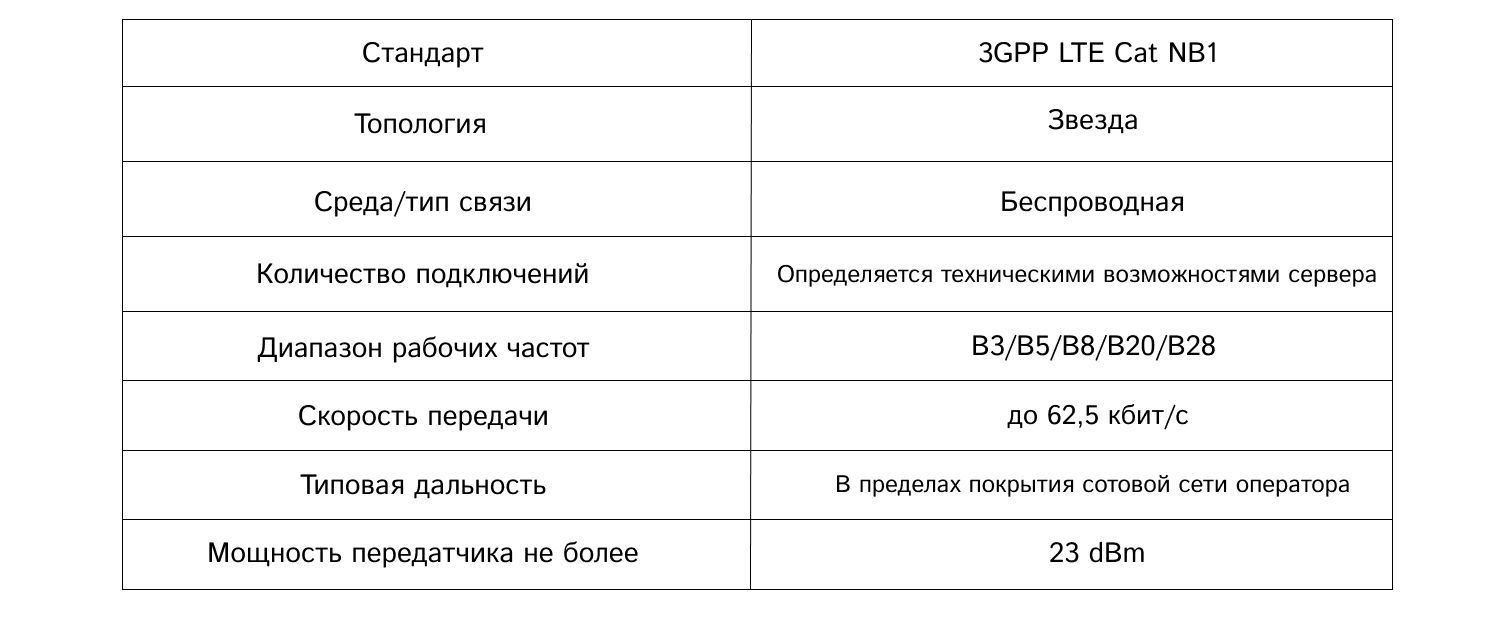 | Стандарт | 3GPP LTE Cat NB1 |
|---|---|
| Топология | Звезда |
| Среда/тип связи | Беспроводная |
| Количество подключений | Определяется техническими возможностями сервера |
| Диапазон рабочих частот | B3/B5/B8/B20/B28 |
| Скорость передачи | до 62,5 кбит/с |
| Типовая дальность | В пределах покрытия сотовой сети оператора |
| Мощность передатчика не более | 23 dBm |